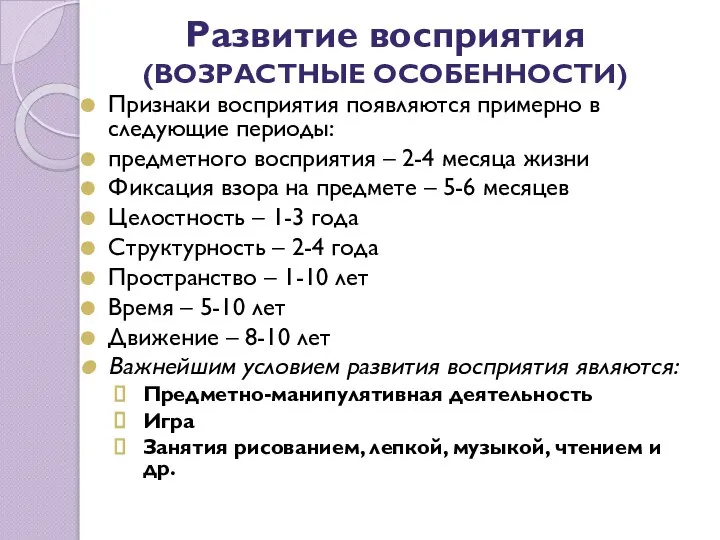 Развитие восприятия
(ВОЗРАСТНЫЕ ОСОБЕННОСТИ)

Признаки восприятия появляются примерно в следующие периоды:
предметного восприятия – 2-4 месяца жизни
Фиксация взора на предмете – 5-6 месяцев
Целостность – 1-3 года
Структурность – 2-4 года
Пространство – 1-10 лет
Время – 5-10 лет
Движение – 8-10 лет
Важнейшим условием развития восприятия являются:
Предметно-манипулятивная деятельность
Игра
Занятия рисованием, лепкой, музыкой, чтением и др.